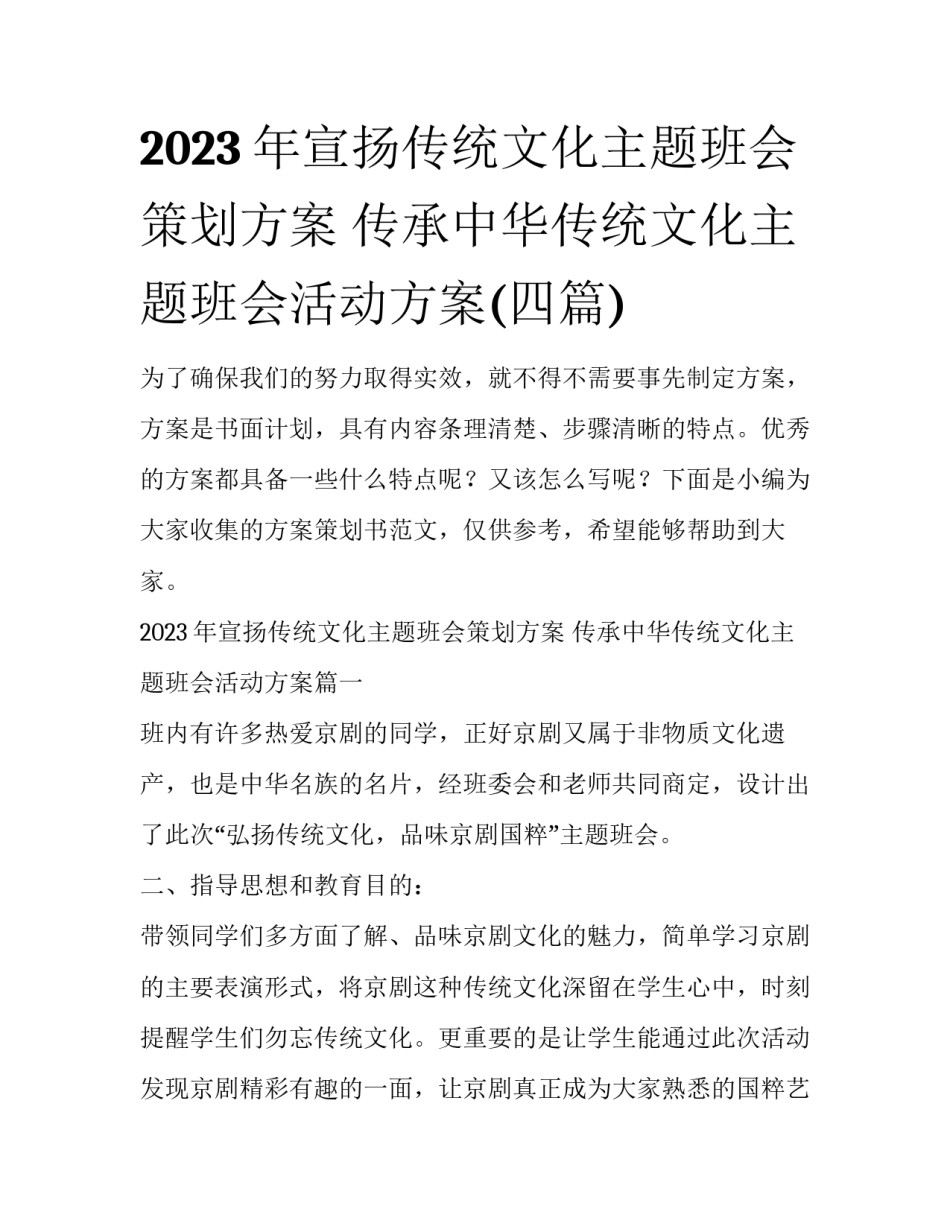 2023年宣扬传统文化主题班会策划方案 传承中华传统文化主题班会活动方案(四篇)

为了确保我们的努力取得实效，就不得不需要事先制定方案，方案是书面计划，具有内容条理清楚、步骤清晰的特点。优秀的方案都具备一些什么特点呢？又该怎么写呢？下面是小编为大家收集的方案策划书范文，仅供参考，希望能够帮助到大家。

2023年宣扬传统文化主题班会策划方案 传承中华传统文化主题班会活动方案篇一

班内有许多热爱京剧的同学，正好京剧又属于非物质文化遗产，也是中华名族的名片，经班委会和老师共同商定，设计出了此次“弘扬传统文化，品味京剧国粹”主题班会。

二、指导思想和教育目的：

带领同学们多方面了解、品味京剧文化的魅力，简单学习京剧的主要表演形式，将京剧这种传统文化深留在学生心中，时刻提醒学生们勿忘传统文化。更重要的是让学生能通过此次活动发现京剧精彩有趣的一面，让京剧真正成为大家熟悉的国粹艺